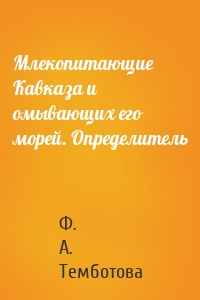 Млекопитающие Кавказа и омывающих его морей. Определитель

Ф. А. Темботова